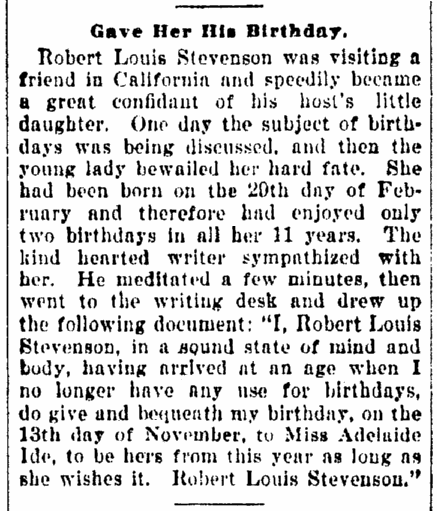 Gave Her His Birthday.

Robert Louis Stevenson was visiting a friend in California and speedily became a great confidant of his host's little daughter. One day the subject of birthdays was being discussed, and then the young lady bewailed her hard fate. She had been born on the 29th day of February and therefore had enjoyed only two birthdays in all her 11 years. The kind hearted writer sympathized with her. He meditated a few minutes, then went to the writing desk and drew up the following document: "I, Robert Louis Stevenson, in a sound state of mind and body, having arrived at an age when I no longer have any use for birthdays, do give and bequeath my birthday, on the 13th day of November, to Miss Adelaide Ide, to be hers from this year as long as she wishes it. Robert Louis Stevenson."